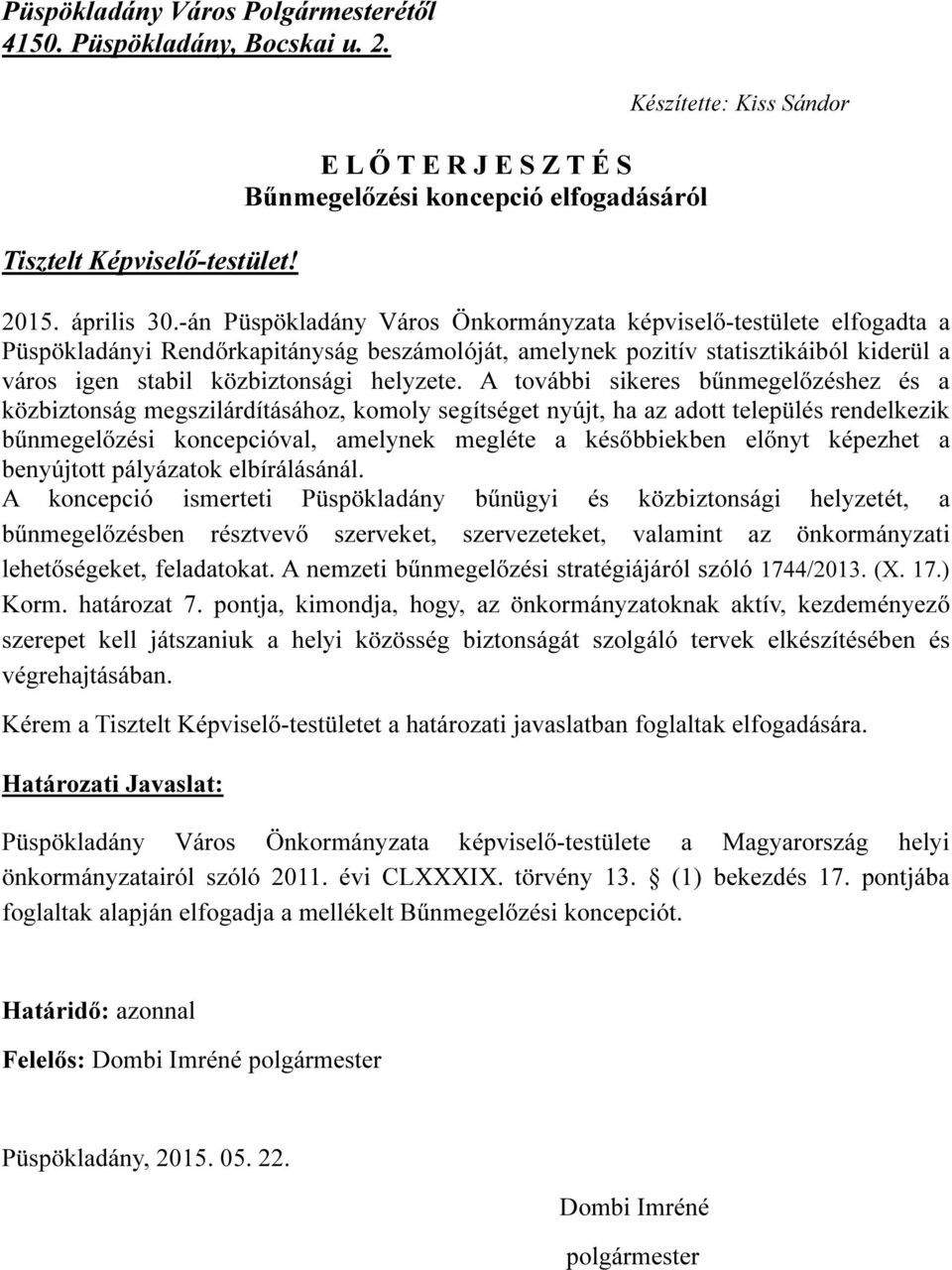 Püspökladány Város Polgármesterétől
4150. Püspökladány, Bocskai u. 2.

Készítette: Kiss Sándor

E L Ő T E R J E S Z T É S
Bűnmegelőzési koncepció elfogadásáról

Tisztelt Képviselő-testület!

2015. április 30.-án Püspökladány Város Önkormányzata képviselő-testülete elfogadta a Püspökladányi Rendőrkapitányság beszámolóját, amelynek pozitív statisztikáiból kiderül a város igen stabil közbiztonsági helyzete. A további sikeres bűnmegelőzéshez és a közbiztonság megszilárdításához, komoly segítséget nyújt, ha az adott település rendelkezik bűnmegelőzési koncepcióval, amelynek megléte a későbbiekben előnyt képezhet a benyújtott pályázatok elbírálásánál.
A koncepció ismerteti Püspökladány bűnügyi és közbiztonsági helyzetét, a bűnmegelőzésben résztvevő szerveket, szervezeteket, valamint az önkormányzati lehetőségeket, feladatokat. A nemzeti bűnmegelőzési stratégiájáról szóló 1744/2013. (X. 17.) Korm. határozat 7. pontja, kimondja, hogy, az önkormányzatoknak aktív, kezdeményező szerepet kell játszaniuk a helyi közösség biztonságát szolgáló tervek elkészítésében és végrehajtásában.

Kérem a Tisztelt Képviselő-testületet a határozati javaslatban foglaltak elfogadására.

Határozati Javaslat:

Püspökladány Város Önkormányzata képviselő-testülete a Magyarország helyi önkormányzatairól szóló 2011. évi CLXXXIX. törvény 13. § (1) bekezdés 17. pontjába foglaltak alapján elfogadja a mellékelt Bűnmegelőzési koncepciót.

Határidő: azonnal

Felelős: Dombi Imréné polgármester

Püspökladány, 2015. 05. 22.

Dombi Imréné
polgármester